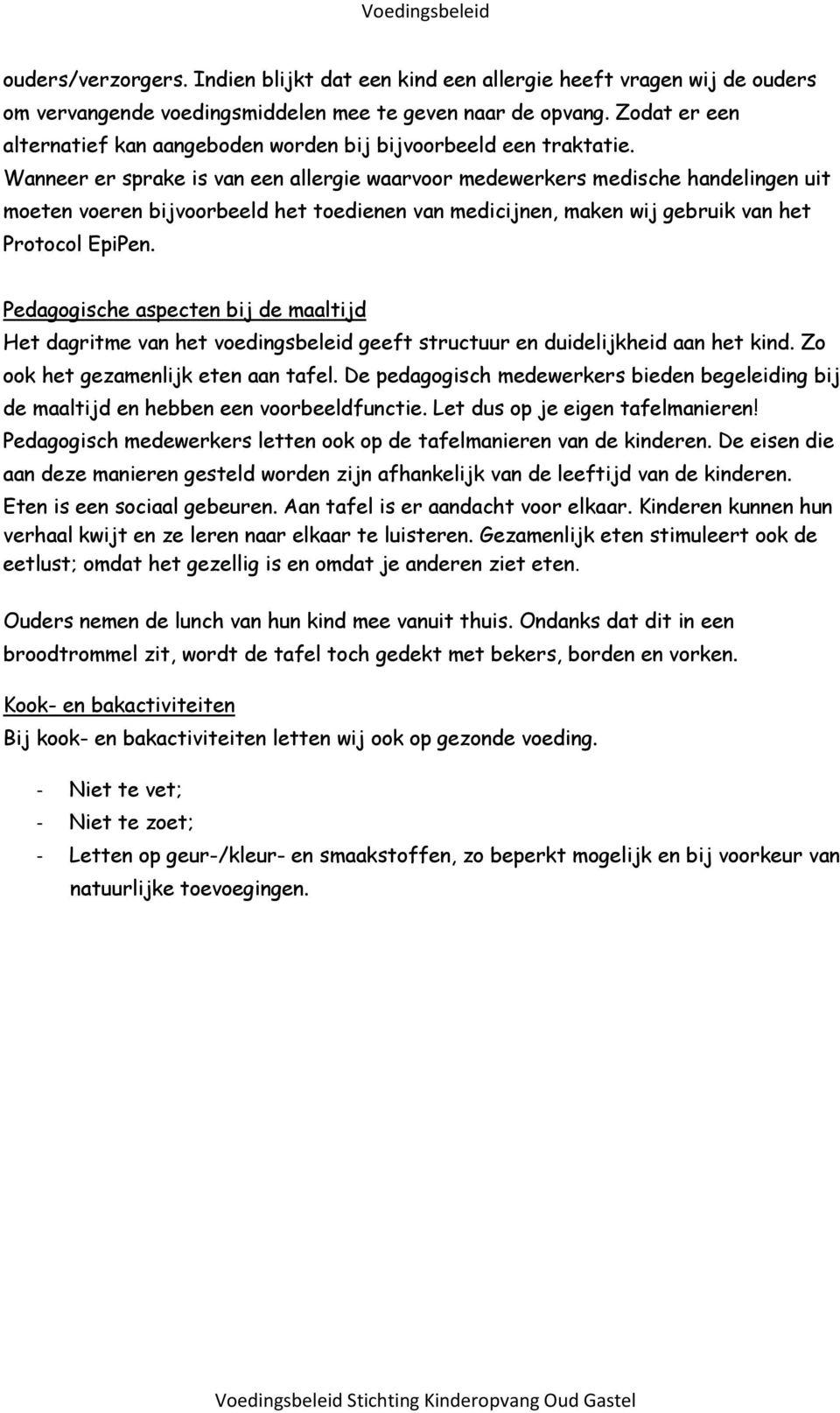 Voedingsbeleid

ouders/verzorgers. Indien blijkt dat een kind een allergie heeft vragen wij de ouders om vervangende voedingsmiddelen mee te geven naar de opvang. Zodat er een alternatief kan aangeboden worden bij bijvoorbeeld een traktatie.
Wanneer er sprake is van een allergie waarvoor medewerkers medische handelingen uit moeten voeren bijvoorbeeld het toedienen van medicijnen, maken wij gebruik van het Protocol EpiPen.

Pedagogische aspecten bij de maaltijd
Het dagritme van het voedingsbeleid geeft structuur en duidelijkheid aan het kind. Zo ook het gezamenlijk eten aan tafel. De pedagogisch medewerkers bieden begeleiding bij de maaltijd en hebben een voorbeeldfunctie. Let dus op je eigen tafelmanieren! Pedagogisch medewerkers letten ook op de tafelmanieren van de kinderen. De eisen die aan deze manieren gesteld worden zijn afhankelijk van de leeftijd van de kinderen. Eten is een sociaal gebeuren. Aan tafel is er aandacht voor elkaar. Kinderen kunnen hun verhaal kwijt en ze leren naar elkaar te luisteren. Gezamenlijk eten stimuleert ook de eetlust; omdat het gezellig is en omdat je anderen ziet eten.

Ouders nemen de lunch van hun kind mee vanuit thuis. Ondanks dat dit in een broodtrommel zit, wordt de tafel toch gedekt met bekers, borden en vorken.

Kook- en bakactiviteiten
Bij kook- en bakactiviteiten letten wij ook op gezonde voeding.

- Niet te vet;
- Niet te zoet;
- Letten op geur-/kleur- en smaakstoffen, zo beperkt mogelijk en bij voorkeur van natuurlijke toevoegingen.

Voedingsbeleid Stichting Kinderopvang Oud Gastel